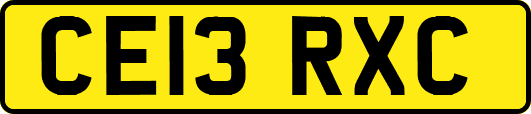 CE13 RXC